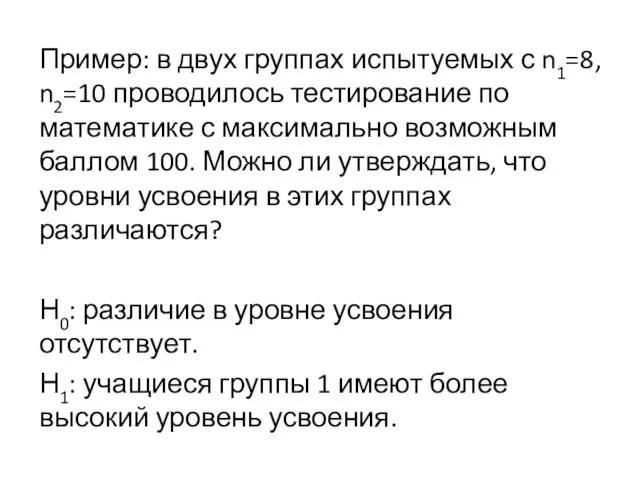 Пример: в двух группах испытуемых с $n_1=8$, $n_2=10$ проводилось тестирование по математике с максимально возможным баллом 100. Можно ли утверждать, что уровни усвоения в этих группах различаются?

$H_0$: различие в уровне усвоения отсутствует.

$H_1$: учащиеся группы 1 имеют более высокий уровень усвоения.